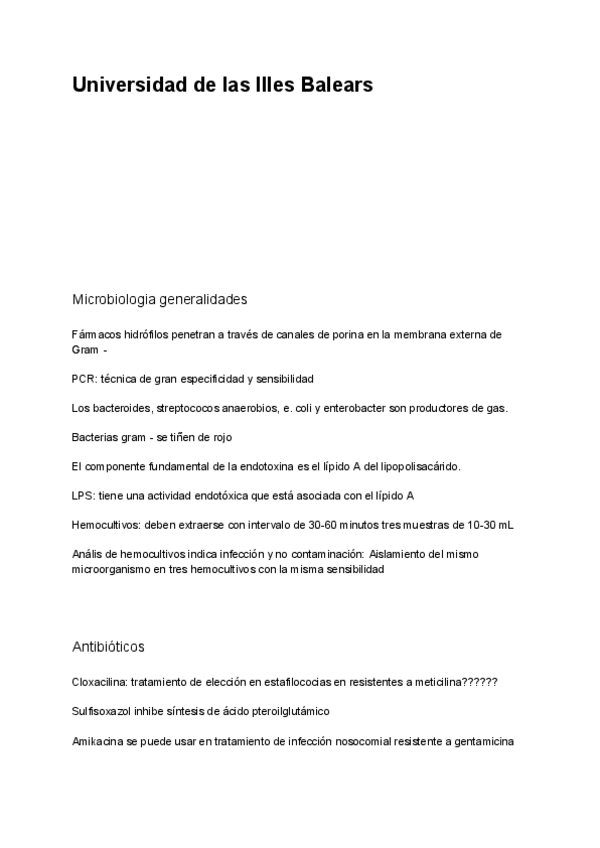 Universidad de las Illes Balears

Microbiologia generalidades

Fármacos hidrófilos penetran a través de canales de porina en la membrana externa de Gram -

PCR: técnica de gran especificidad y sensibilidad

Los bacteroides, streptococos anaerobios, e. coli y enterobacter son productores de gas.

Bacterias gram - se tiñen de rojo

El componente fundamental de la endotoxina es el lípido A del lipopolisacárido.

LPS: tiene una actividad endotóxica que está asociada con el lípido A

Hemocultivos: deben extraerse con intervalo de 30-60 minutos tres muestras de 10-30 mL

Anális de hemocultivos indica infección y no contaminación: Aislamiento del mismo microorganismo en tres hemocultivos con la misma sensibilidad

Antibióticos

Cloxacilina: tratamiento de elección en estafilococias en resistentes a meticilina??????

Sulfisoxazol inhibe síntesis de ácido pteroilglutámico

Amikacina se puede usar en tratamiento de infección nosocomial resistente a gentamicina